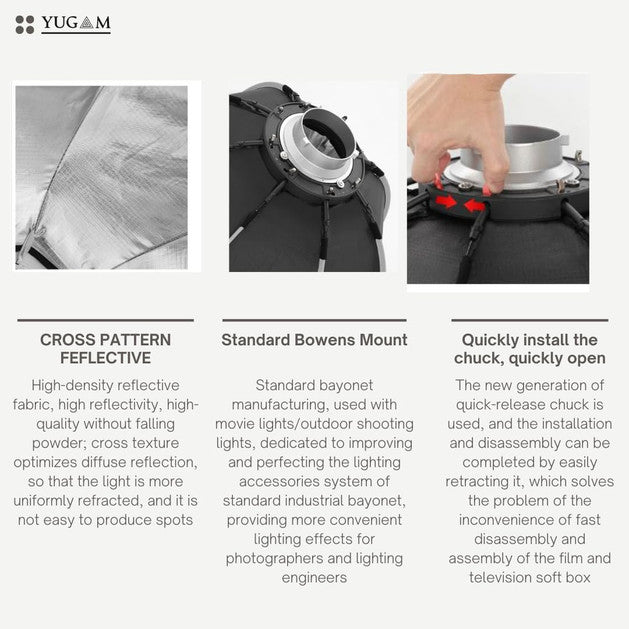 YUGAM

CROSS PATTERN FEFLECTIVE

High-density reflective fabric, high reflectivity, high-quality without falling powder; cross texture optimizes diffuse reflection, so that the light is more uniformly refracted, and it is not easy to produce spots

Standard Bowens Mount

Standard bayonet manufacturing, used with movie lights/outdoor shooting lights, dedicated to improving and perfecting the lighting accessories system of standard industrial bayonet, providing more convenient lighting effects for photographers and lighting engineers

Quickly install the chuck, quickly open

The new generation of quick-release chuck is used, and the installation and disassembly can be completed by easily retracting it, which solves the problem of the inconvenience of fast disassembly and assembly of the film and television soft box